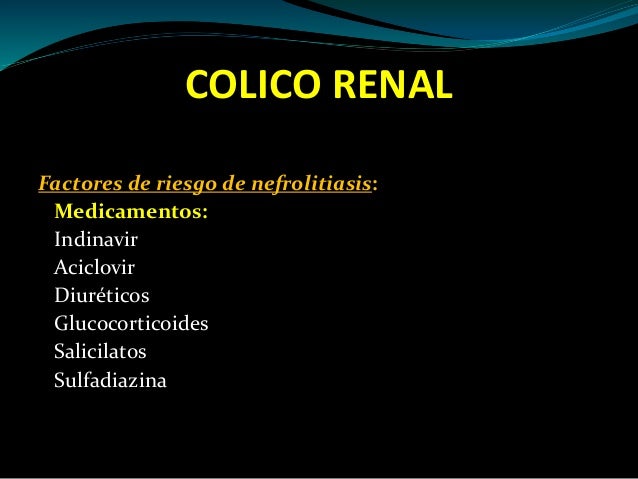 COLICO RENAL

Factores de riesgo de nefrolitiasis:
Medicamentos:
Indinavir
Aciclovir
Diuréticos
Glucocorticoides
Salicilatos
Sulfadiazina